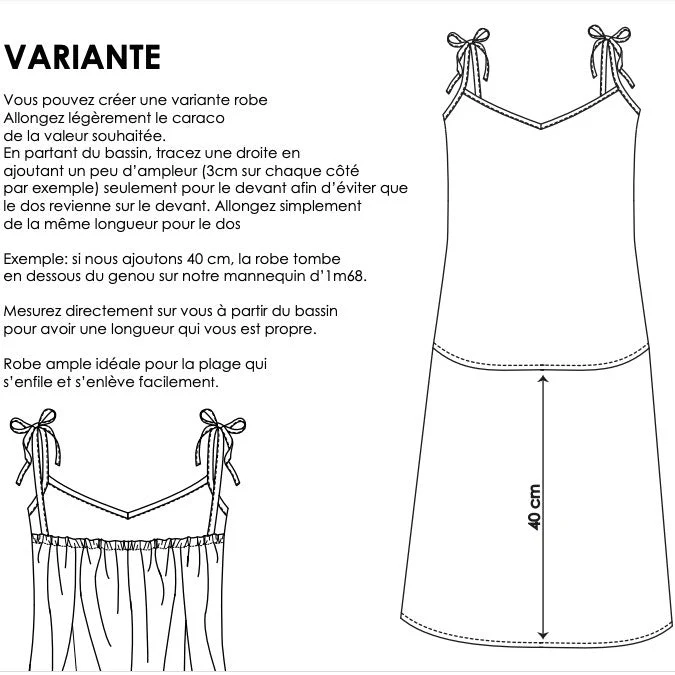 VARIANTE

Vous pouvez créer une variante robe Allongez légèrement le caraco de la valeur souhaitée. En partant du bassin, tracez une droite en ajoutant un peu d'ampleur (3cm sur chaque côté par exemple) seulement pour le devant afin d'éviter que le dos revienne sur le devant. Allongez simplement de la même longueur pour le dos

Exemple: si nous ajoutons 40 cm, la robe tombe en dessous du genou sur notre mannequin d'1m68.

Mesurez directement sur vous à partir du bassin pour avoir une longueur qui vous est propre.

Robe ample idéale pour la plage qui s'enfile et s'enlève facilement.

40 cm